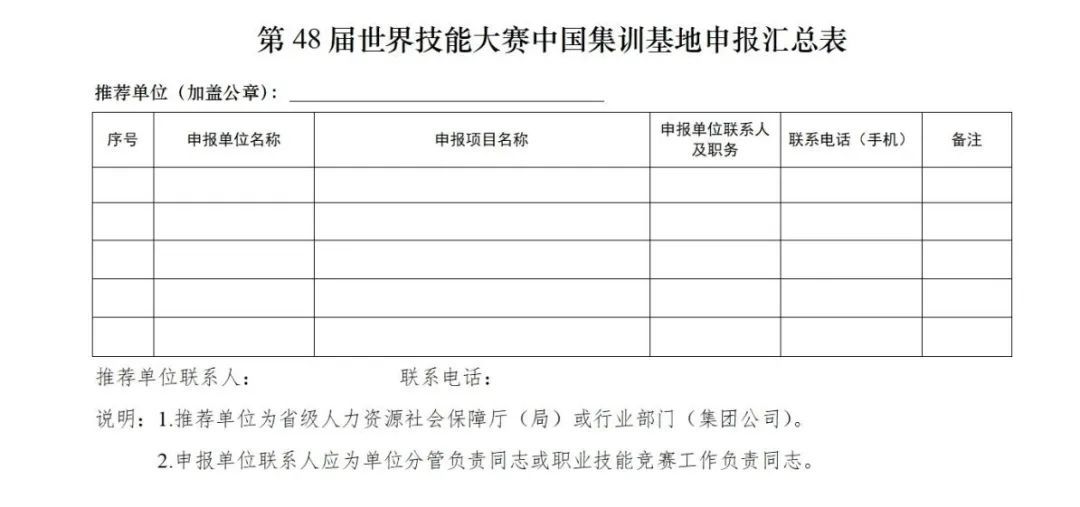 第 48 届世界技能大赛中国集训基地申报汇总表

推荐单位（加盖公章）：

| 序号 | 申报单位名称 | 申报项目名称 | 申报单位联系人及职务 | 联系电话（手机） | 备注 |
|---|---|---|---|---|---|
| | | | | | |
| | | | | | |
| | | | | | |
| | | | | | |
| | | | | | |

推荐单位联系人：　　　　　　联系电话：

说明：1.推荐单位为省级人力资源社会保障厅（局）或行业部门（集团公司）。

2.申报单位联系人应为单位分管负责同志或职业技能竞赛工作负责同志。